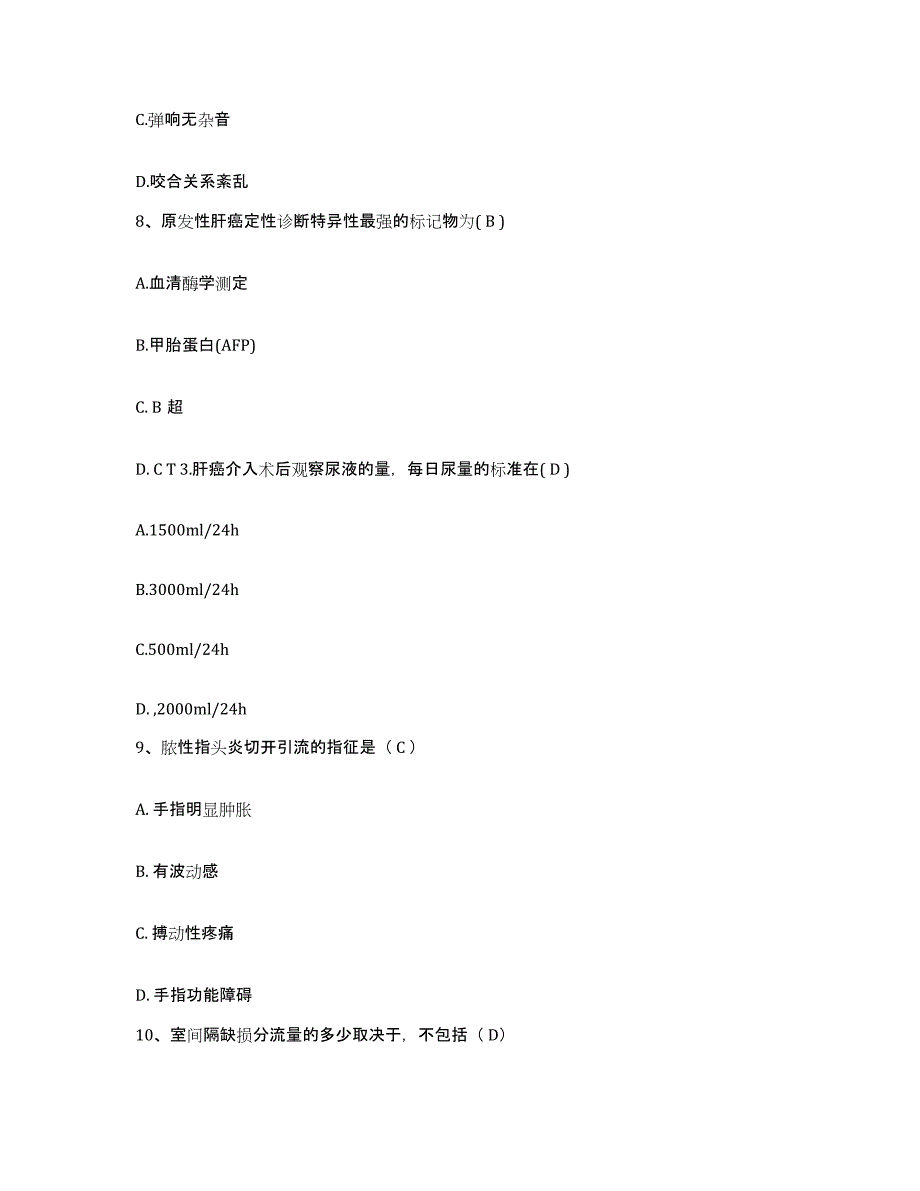 C.弹响无杂音

D.咬合关系紊乱

8、原发性肝癌定性诊断特异性最强的标记物为( B )

A.血清酶学测定

B.甲胎蛋白(AFP)

C. B 超

D. C T 3.肝癌介入术后观察尿液的量，每日尿量的标准在( D )

A.1500ml/24h

B.3000ml/24h

C.500ml/24h

D. ,2000ml/24h

9、脓性指头炎切开引流的指征是（ C ）

A. 手指明显肿胀

B. 有波动感

C. 搏动性疼痛

D. 手指功能障碍

10、室间隔缺损分流量的多少取决于，不包括（ D）